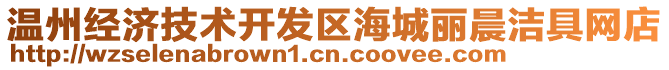 温州经济技术开发区海城丽晨洁具网店
http://wzselenabrown1.cn.coovee.com